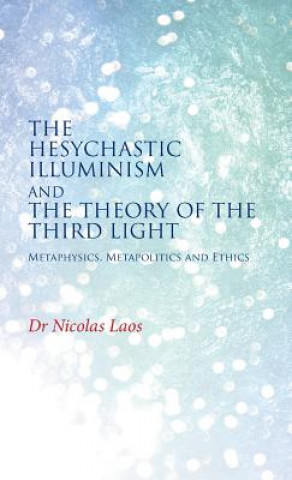 THE HESYCHASTIC ILLUMINISM AND THE THEORY OF THE THIRD LIGHT

METAPHYSICS, METAPOLITICS AND ETHICS

Dr Nicolas Laos